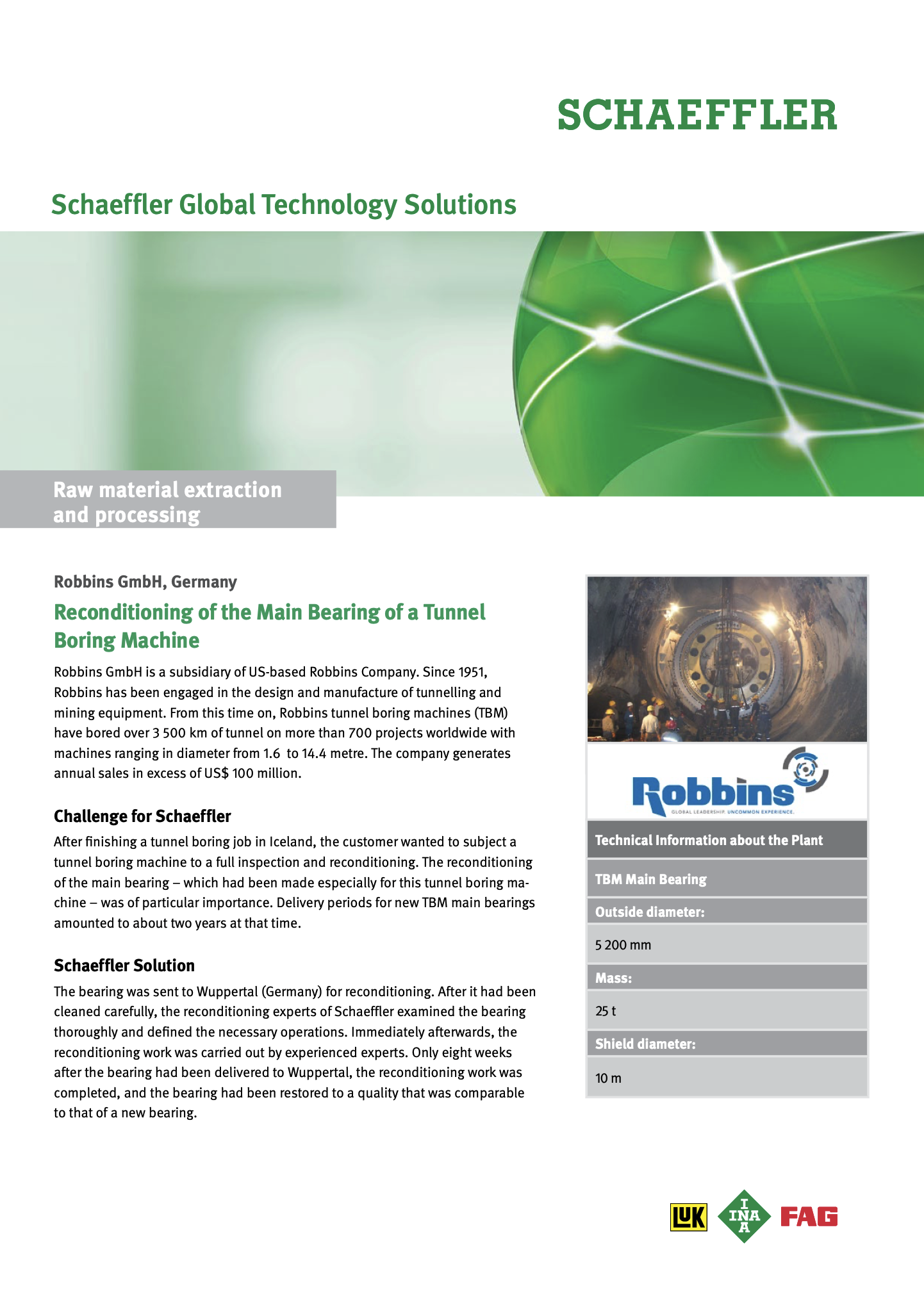 SCHAEFFLER

Schaeffler Global Technology Solutions

Raw material extraction and processing

Robbins GmbH, Germany

Reconditioning of the Main Bearing of a Tunnel Boring Machine

Robbins GmbH is a subsidiary of US-based Robbins Company. Since 1951, Robbins has been engaged in the design and manufacture of tunnelling and mining equipment. From this time on, Robbins tunnel boring machines (TBM) have bored over 3 500 km of tunnel on more than 700 projects worldwide with machines ranging in diameter from 1.6 to 14.4 metre. The company generates annual sales in excess of US$ 100 million.

Challenge for Schaeffler

After finishing a tunnel boring job in Iceland, the customer wanted to subject a tunnel boring machine to a full inspection and reconditioning. The reconditioning of the main bearing – which had been made especially for this tunnel boring machine – was of particular importance. Delivery periods for new TBM main bearings amounted to about two years at that time.

Schaeffler Solution

The bearing was sent to Wuppertal (Germany) for reconditioning. After it had been cleaned carefully, the reconditioning experts of Schaeffler examined the bearing thoroughly and defined the necessary operations. Immediately afterwards, the reconditioning work was carried out by experienced experts. Only eight weeks after the bearing had been delivered to Wuppertal, the reconditioning work was completed, and the bearing had been restored to a quality that was comparable to that of a new bearing.

Robbins
GLOBAL LEADERSHIP. UNCOMMON EXPERIENCE.

Technical Information about the Plant

TBM Main Bearing

Outside diameter:

5 200 mm

Mass:

25 t

Shield diameter:

10 m

LUK INA FAG